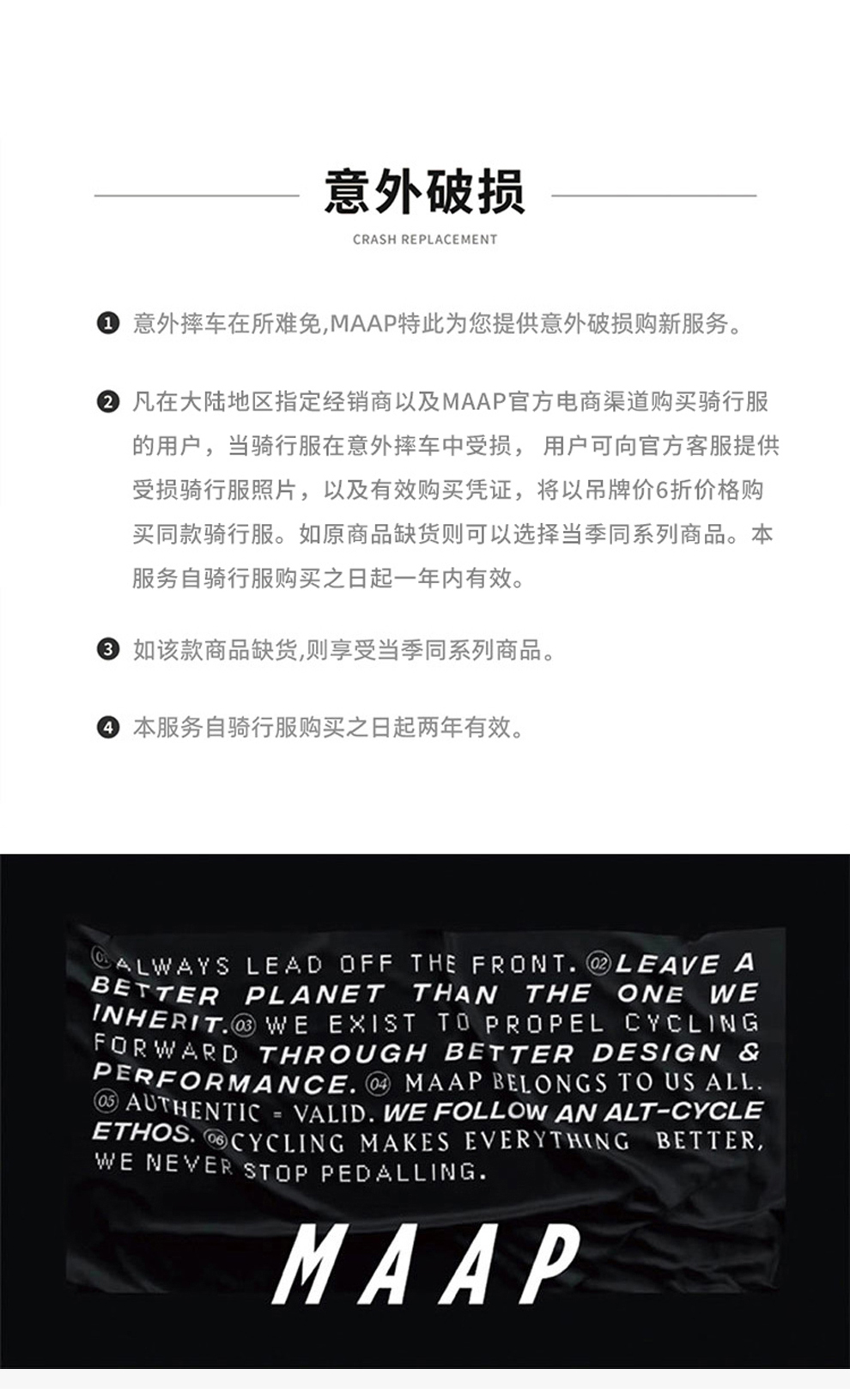 意外破损

CRASH REPLACEMENT

❶ 意外摔车在所难免,MAAP特此为您提供意外破损购新服务。

❷ 凡在大陆地区指定经销商以及MAAP官方电商渠道购买骑行服的用户，当骑行服在意外摔车中受损， 用户可向官方客服提供受损骑行服照片，以及有效购买凭证，将以吊牌价6折价格购买同款骑行服。如原商品缺货则可以选择当季同系列商品。本服务自骑行服购买之日起一年内有效。

❸ 如该款商品缺货,则享受当季同系列商品。

❹ 本服务自骑行服购买之日起两年有效。

01 ALWAYS LEAD OFF THE FRONT. 02 LEAVE A BETTER PLANET THAN THE ONE WE INHERIT. 03 WE EXIST TO PROPEL CYCLING FORWARD THROUGH BETTER DESIGN & PERFORMANCE. 04 MAAP BELONGS TO US ALL. 05 AUTHENTIC = VALID. WE FOLLOW AN ALT-CYCLE ETHOS. 06 CYCLING MAKES EVERYTHING BETTER, WE NEVER STOP PEDALLING.

MAAP